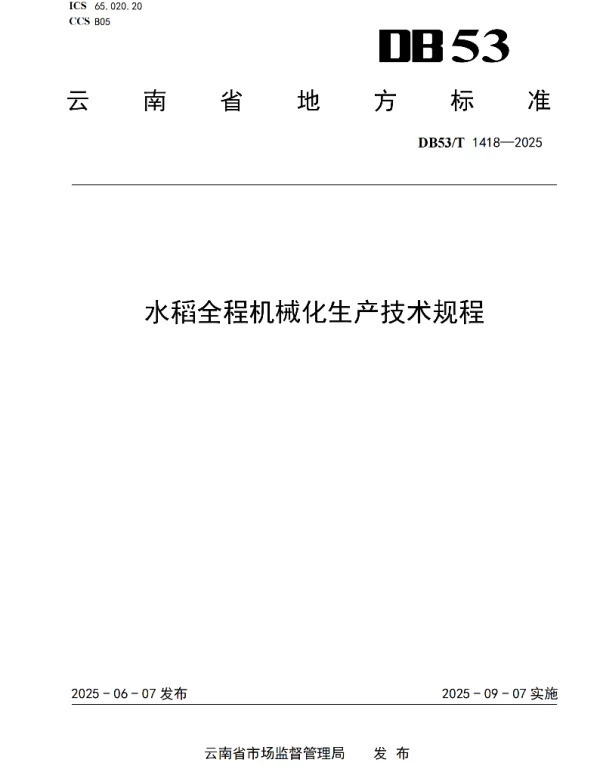 ICS 65.020.20
CCS B05

DB53

云南省地方标准

DB53/T 1418—2025

水稻全程机械化生产技术规程

2025-06-07发布 2025-09-07实施

云南省市场监督管理局 发布